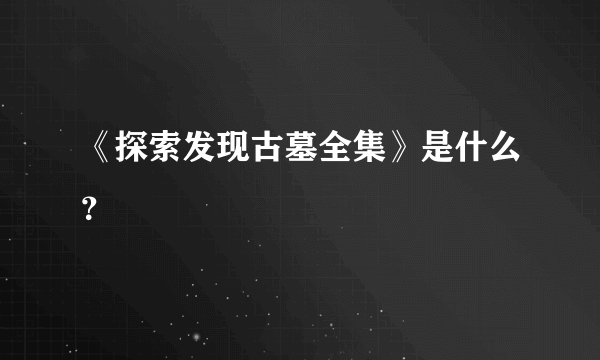 《探索发现古墓全集》是什么？